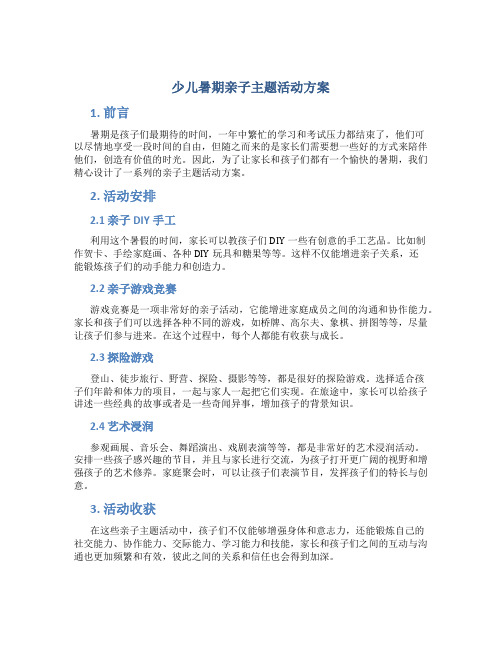 少儿暑期亲子主题活动方案

1. 前言

暑期是孩子们最期待的时间，一年中繁忙的学习和考试压力都结束了，他们可以尽情地享受一段时间的自由，但随之而来的是家长们需要想一些好的方式来陪伴他们，创造有价值的时光。因此，为了让家长和孩子们都有一个愉快的暑期，我们精心设计了一系列的亲子主题活动方案。

2. 活动安排

2.1 亲子 DIY 手工

利用这个暑假的时间，家长可以教孩子们 DIY 一些有创意的手工艺品。比如制作贺卡、手绘家庭画、各种 DIY 玩具和糖果等等。这样不仅能增进亲子关系，还能锻炼孩子们的动手能力和创造力。

2.2 亲子游戏竞赛

游戏竞赛是一项非常好的亲子活动，它能增进家庭成员之间的沟通和协作能力。家长和孩子们可以选择各种不同的游戏，如桥牌、高尔夫、象棋、拼图等等，尽量让孩子们参与进来。在这个过程中，每个人都能有收获与成长。

2.3 探险游戏

登山、徒步旅行、野营、探险、摄影等等，都是很好的探险游戏。选择适合孩子们年龄和体力的项目，一起与家人一起把它们实现。在旅途中，家长可以给孩子讲述一些经典的故事或者是一些奇闻异事，增加孩子的背景知识。

2.4 艺术浸润

参观画展、音乐会、舞蹈演出、戏剧表演等等，都是非常好的艺术浸润活动。安排一些孩子感兴趣的节目，并且与家长进行交流，为孩子打开更广阔的视野和增强孩子的艺术修养。家庭聚会时，可以让孩子们表演节目，发挥孩子们的特长与创意。

3. 活动收获

在这些亲子主题活动中，孩子们不仅能够增强身体和意志力，还能锻炼自己的社交能力、协作能力、交际能力、学习能力和技能，家长和孩子们之间的互动与沟通也更加频繁和有效，彼此之间的关系和信任也会得到加深。